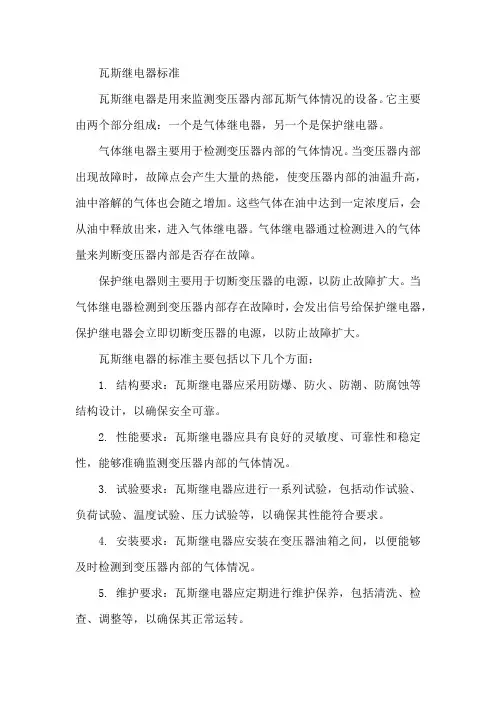 瓦斯继电器标准

瓦斯继电器是用来监测变压器内部瓦斯气体情况的设备。它主要由两个部分组成：一个是气体继电器，另一个是保护继电器。

气体继电器主要用于检测变压器内部的气体情况。当变压器内部出现故障时，故障点会产生大量的热能，使变压器内部的油温升高，油中溶解的气体也会随之增加。这些气体在油中达到一定浓度后，会从油中释放出来，进入气体继电器。气体继电器通过检测进入的气体量来判断变压器内部是否存在故障。

保护继电器则主要用于切断变压器的电源，以防止故障扩大。当气体继电器检测到变压器内部存在故障时，会发出信号给保护继电器，保护继电器会立即切断变压器的电源，以防止故障扩大。

瓦斯继电器的标准主要包括以下几个方面：

1. 结构要求：瓦斯继电器应采用防爆、防火、防潮、防腐蚀等结构设计，以确保安全可靠。

2. 性能要求：瓦斯继电器应具有良好的灵敏度、可靠性和稳定性，能够准确监测变压器内部的气体情况。

3. 试验要求：瓦斯继电器应进行一系列试验，包括动作试验、负荷试验、温度试验、压力试验等，以确保其性能符合要求。

4. 安装要求：瓦斯继电器应安装在变压器油箱之间，以便能够及时检测到变压器内部的气体情况。

5. 维护要求：瓦斯继电器应定期进行维护保养，包括清洗、检查、调整等，以确保其正常运转。